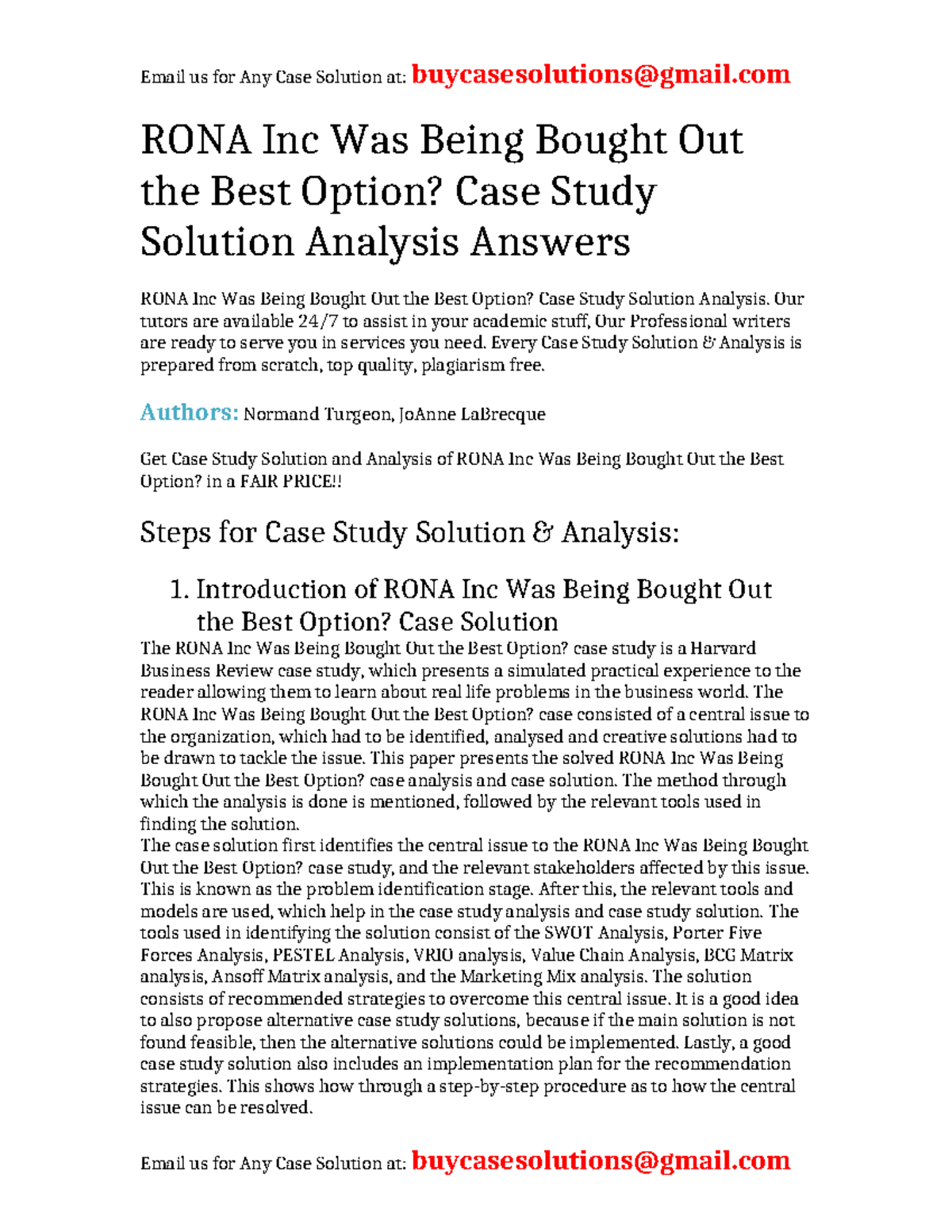 Email us for Any Case Solution at: buycasesolutions@gmail.com

RONA Inc Was Being Bought Out the Best Option? Case Study Solution Analysis Answers

RONA Inc Was Being Bought Out the Best Option? Case Study Solution Analysis. Our tutors are available 24/7 to assist in your academic stuff, Our Professional writers are ready to serve you in services you need. Every Case Study Solution & Analysis is prepared from scratch, top quality, plagiarism free.

Authors: Normand Turgeon, JoAnne LaBrecque

Get Case Study Solution and Analysis of RONA Inc Was Being Bought Out the Best Option? in a FAIR PRICE!!

Steps for Case Study Solution & Analysis:

1. Introduction of RONA Inc Was Being Bought Out the Best Option? Case Solution

The RONA Inc Was Being Bought Out the Best Option? case study is a Harvard Business Review case study, which presents a simulated practical experience to the reader allowing them to learn about real life problems in the business world. The RONA Inc Was Being Bought Out the Best Option? case consisted of a central issue to the organization, which had to be identified, analysed and creative solutions had to be drawn to tackle the issue. This paper presents the solved RONA Inc Was Being Bought Out the Best Option? case analysis and case solution. The method through which the analysis is done is mentioned, followed by the relevant tools used in finding the solution.
The case solution first identifies the central issue to the RONA Inc Was Being Bought Out the Best Option? case study, and the relevant stakeholders affected by this issue. This is known as the problem identification stage. After this, the relevant tools and models are used, which help in the case study analysis and case study solution. The tools used in identifying the solution consist of the SWOT Analysis, Porter Five Forces Analysis, PESTEL Analysis, VRIO analysis, Value Chain Analysis, BCG Matrix analysis, Ansoff Matrix analysis, and the Marketing Mix analysis. The solution consists of recommended strategies to overcome this central issue. It is a good idea to also propose alternative case study solutions, because if the main solution is not found feasible, then the alternative solutions could be implemented. Lastly, a good case study solution also includes an implementation plan for the recommendation strategies. This shows how through a step-by-step procedure as to how the central issue can be resolved.

Email us for Any Case Solution at: buycasesolutions@gmail.com